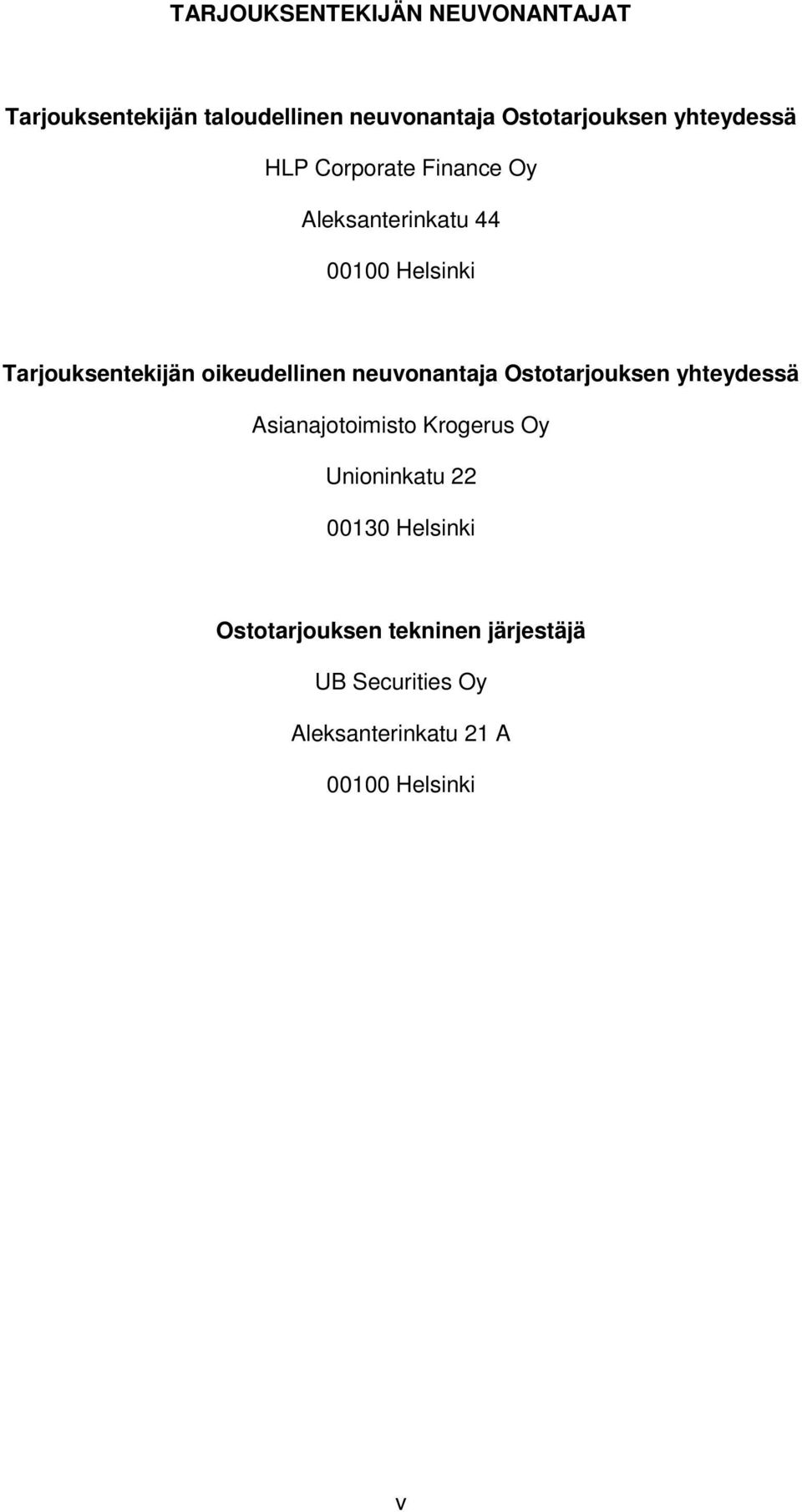 TARJOUKSENTEKIJÄN NEUVONANTAJAT

Tarjouksentekijän taloudellinen neuvonantaja Ostotarjouksen yhteydessä

HLP Corporate Finance Oy

Aleksanterinkatu 44

00100 Helsinki

Tarjouksentekijän oikeudellinen neuvonantaja Ostotarjouksen yhteydessä

Asianajotoimisto Krogerus Oy

Unioninkatu 22

00130 Helsinki

Ostotarjouksen tekninen järjestäjä

UB Securities Oy

Aleksanterinkatu 21 A

00100 Helsinki

v